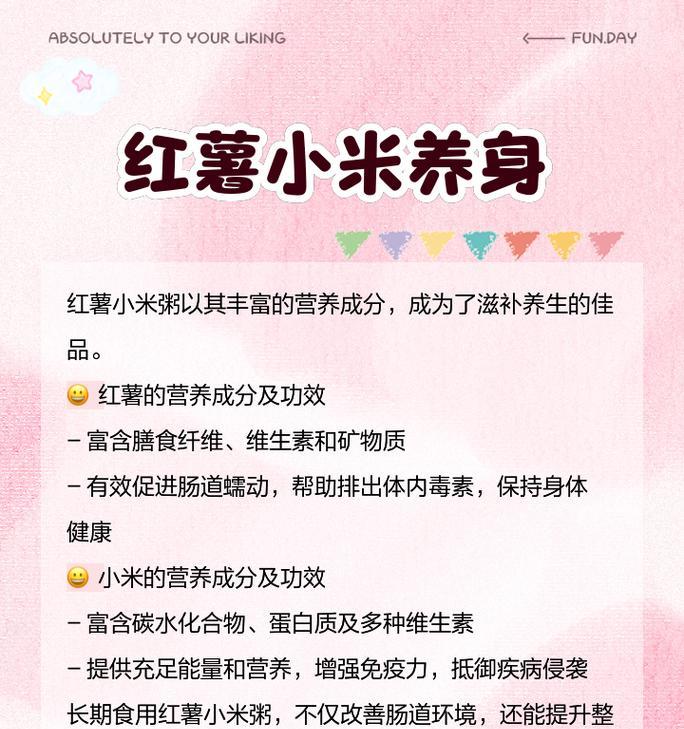 ABSOLUTELY TO YOUR LIKING

⟵ FUN.DAY

红薯小米养身

红薯小米粥以其丰富的营养成分，成为了滋补养生的佳品。

😀 红薯的营养成分及功效
– 富含膳食纤维、维生素和矿物质
– 有效促进肠道蠕动，帮助排出体内毒素，保持身体健康

😀 小米的营养成分及功效
– 富含碳水化合物、蛋白质及多种维生素
– 提供充足能量和营养，增强免疫力，抵御疾病侵袭

长期食用红薯小米粥，不仅改善肠道环境，还能提升整